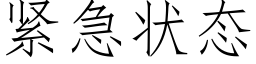 紧急状态